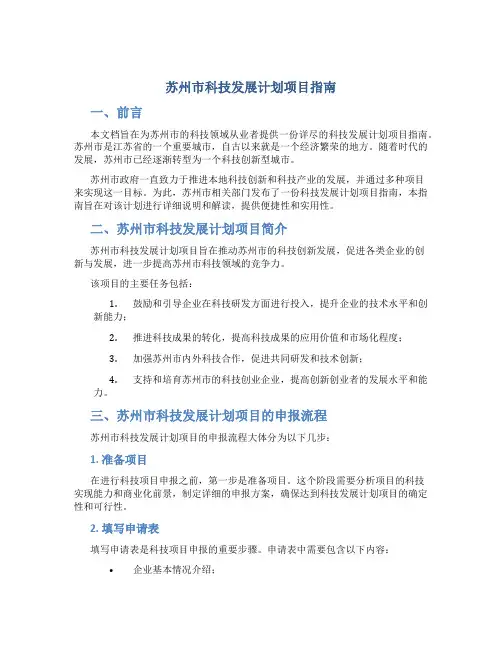 苏州市科技发展计划项目指南

一、前言

本文档旨在为苏州市的科技领域从业者提供一份详尽的科技发展计划项目指南。苏州市是江苏省的一个重要城市，自古以来就是一个经济繁荣的地方。随着时代的发展，苏州市已经逐渐转型为一个科技创新型城市。

苏州市政府一直致力于推进本地科技创新和科技产业的发展，并通过多种项目来实现这一目标。为此，苏州市相关部门发布了一份科技发展计划项目指南，本指南旨在对该计划进行详细说明和解读，提供便捷性和实用性。

二、苏州市科技发展计划项目简介

苏州市科技发展计划项目旨在推动苏州市的科技创新发展，促进各类企业的创新与发展，进一步提高苏州市科技领域的竞争力。

该项目的主要任务包括：

1. 鼓励和引导企业在科技研发方面进行投入，提升企业的技术水平和创新能力；

2. 推进科技成果的转化，提高科技成果的应用价值和市场化程度；

3. 加强苏州市内外科技合作，促进共同研发和技术创新；

4. 支持和培育苏州市的科技创业企业，提高创新创业者的发展水平和能力。

三、苏州市科技发展计划项目的申报流程

苏州市科技发展计划项目的申报流程大体分为以下几步：

1. 准备项目

在进行科技项目申报之前，第一步是准备项目。这个阶段需要分析项目的科技实现能力和商业化前景，制定详细的申报方案，确保达到科技发展计划项目的确定性和可行性。

2. 填写申请表

填写申请表是科技项目申报的重要步骤。申请表中需要包含以下内容：

• 企业基本情况介绍；